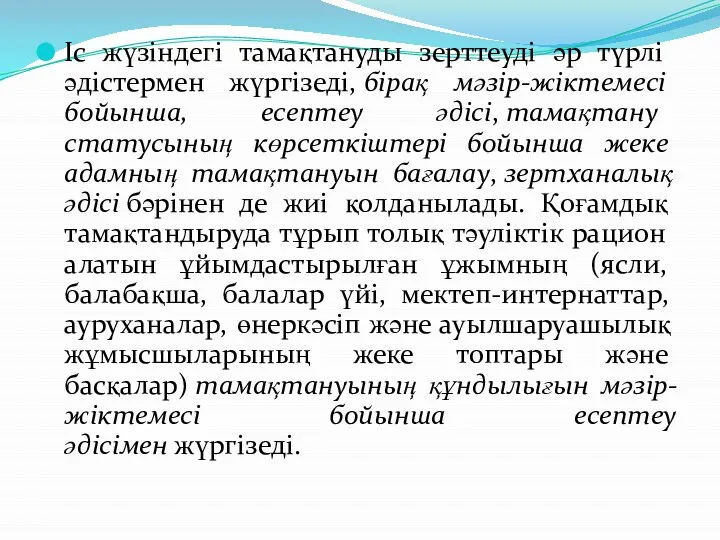 Іс жүзіндегі тамақтануды зерттеуді әр түрлі әдістермен жүргізеді, бірақ мәзір-жіктемесі бойынша, есептеу әдісі, тамақтану статусының көрсеткіштері бойынша жеке адамның тамақтануын бағалау, зертханалық әдісі бәрінен де жиі қолданылады. Қоғамдық тамақтандыруда тұрып толық тәуліктік рацион алатын ұйымдастырылған ұжымның (ясли, балабақша, балалар үйі, мектеп-интернаттар, ауруханалар, өнеркәсіп және ауылшаруашылық жұмысшыларының жеке топтары және басқалар) тамақтануының құндылығын мәзір-жіктемесі бойынша есептеу әдісімен жүргізеді.